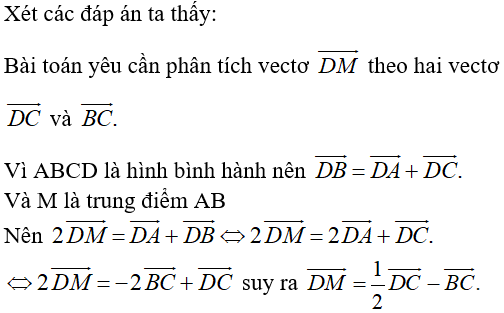 Xét các đáp án ta thấy:

Bài toán yêu cần phân tích vectơ $\overrightarrow{DM}$ theo hai vectơ $\overrightarrow{DC}$ và $\overrightarrow{BC}$.

Vì ABCD là hình bình hành nên $\overrightarrow{DB} = \overrightarrow{DA} + \overrightarrow{DC}$.
Và M là trung điểm AB
Nên $2\overrightarrow{DM} = \overrightarrow{DA} + \overrightarrow{DB} \Leftrightarrow 2\overrightarrow{DM} = 2\overrightarrow{DA} + \overrightarrow{DC}$.
$\Leftrightarrow 2\overrightarrow{DM} = -2\overrightarrow{BC} + \overrightarrow{DC}$ suy ra $\overrightarrow{DM} = \frac{1}{2}\overrightarrow{DC} - \overrightarrow{BC}$.